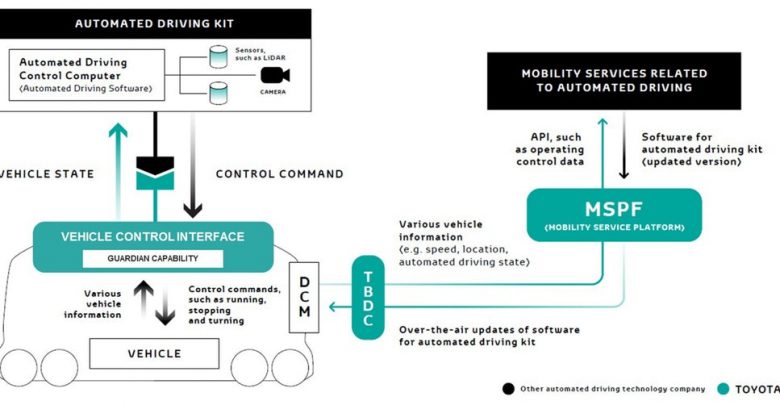 AUTOMATED DRIVING KIT

Automated Driving Control Computer (Automated Driving Software)

Sensors, such as LIDAR

CAMERA

VEHICLE STATE

CONTROL COMMAND

VEHICLE CONTROL INTERFACE

GUARDIAN CAPABILITY

Various vehicle information

Control commands, such as running, stopping and turning

VEHICLE

DCM

TBDC

MOBILITY SERVICES RELATED TO AUTOMATED DRIVING

API, such as operating control data

Software for automated driving kit (updated version)

MSPF

(MOBILITY SERVICE PLATFORM)

Various vehicle information (e.g. speed, location, automated driving state)

Over-the-air updates of software for automated driving kit

Other automated driving technology company

TOYOTA